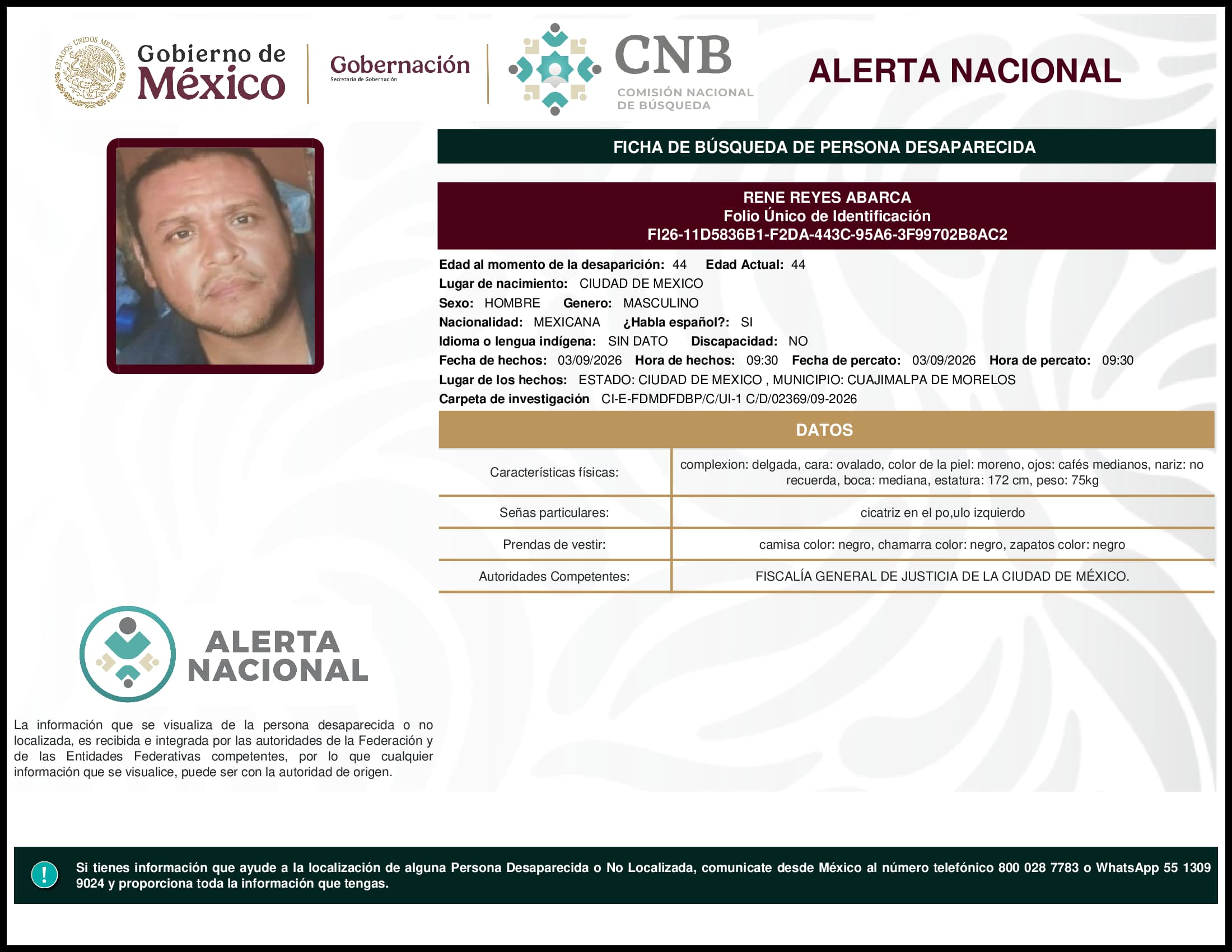 ESTADOS UNIDOS MEXICANOS
Gobierno de México

Gobernación
Secretaría de Gobernación

CNB
COMISIÓN NACIONAL DE BÚSQUEDA

ALERTA NACIONAL

FICHA DE BÚSQUEDA DE PERSONA DESAPARECIDA

RENE REYES ABARCA
Folio Único de Identificación
FI26-11D5836B1-F2DA-443C-95A6-3F99702B8AC2

Edad al momento de la desaparición: 44 Edad Actual: 44
Lugar de nacimiento: CIUDAD DE MEXICO
Sexo: HOMBRE Genero: MASCULINO
Nacionalidad: MEXICANA ¿Habla español?: SI
Idioma o lengua indígena: SIN DATO Discapacidad: NO
Fecha de hechos: 03/09/2026 Hora de hechos: 09:30 Fecha de percato: 03/09/2026 Hora de percato: 09:30
Lugar de los hechos: ESTADO: CIUDAD DE MEXICO , MUNICIPIO: CUAJIMALPA DE MORELOS
Carpeta de investigación CI-E-FDMDFDBP/C/UI-1 C/D/02369/09-2026

DATOS

| Características físicas: | complexion: delgada, cara: ovalado, color de la piel: moreno, ojos: cafés medianos, nariz: no recuerda, boca: mediana, estatura: 172 cm, peso: 75kg |
|---|---|
| Señas particulares: | cicatriz en el po,ulo izquierdo |
| Prendas de vestir: | camisa color: negro, chamarra color: negro, zapatos color: negro |
| Autoridades Competentes: | FISCALÍA GENERAL DE JUSTICIA DE LA CIUDAD DE MÉXICO. |

ALERTA NACIONAL

La información que se visualiza de la persona desaparecida o no localizada, es recibida e integrada por las autoridades de la Federación y de las Entidades Federativas competentes, por lo que cualquier información que se visualice, puede ser con la autoridad de origen.

!
Si tienes información que ayude a la localización de alguna Persona Desaparecida o No Localizada, comunicate desde México al número telefónico 800 028 7783 o WhatsApp 55 1309 9024 y proporciona toda la información que tengas.